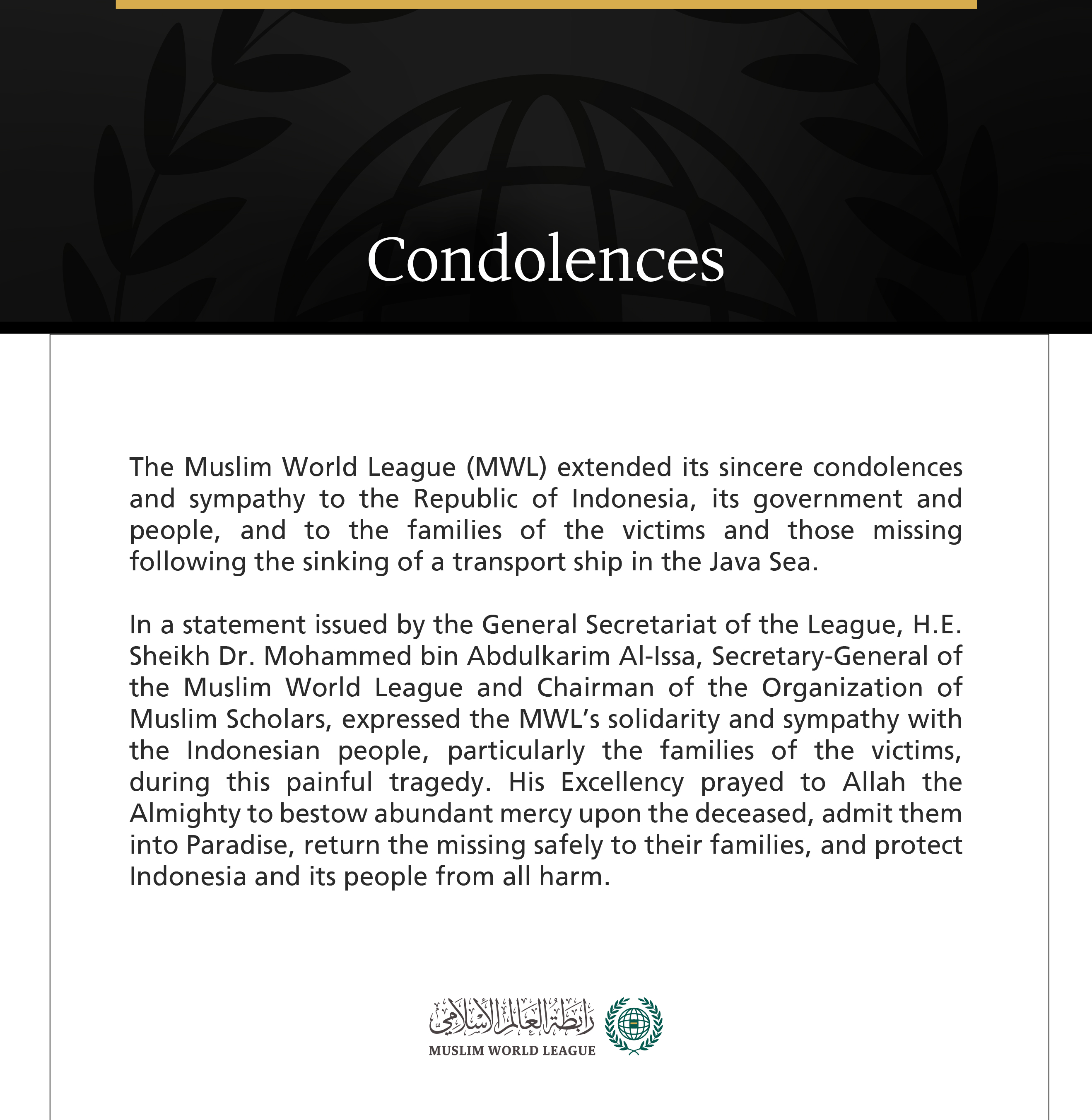 Condolences

The Muslim World League (MWL) extended its sincere condolences and sympathy to the Republic of Indonesia, its government and people, and to the families of the victims and those missing following the sinking of a transport ship in the Java Sea.

In a statement issued by the General Secretariat of the League, H.E. Sheikh Dr. Mohammed bin Abdulkarim Al-Issa, Secretary-General of the Muslim World League and Chairman of the Organization of Muslim Scholars, expressed the MWL's solidarity and sympathy with the Indonesian people, particularly the families of the victims, during this painful tragedy. His Excellency prayed to Allah the Almighty to bestow abundant mercy upon the deceased, admit them into Paradise, return the missing safely to their families, and protect Indonesia and its people from all harm.

رابطة العالم الإسلامي
MUSLIM WORLD LEAGUE